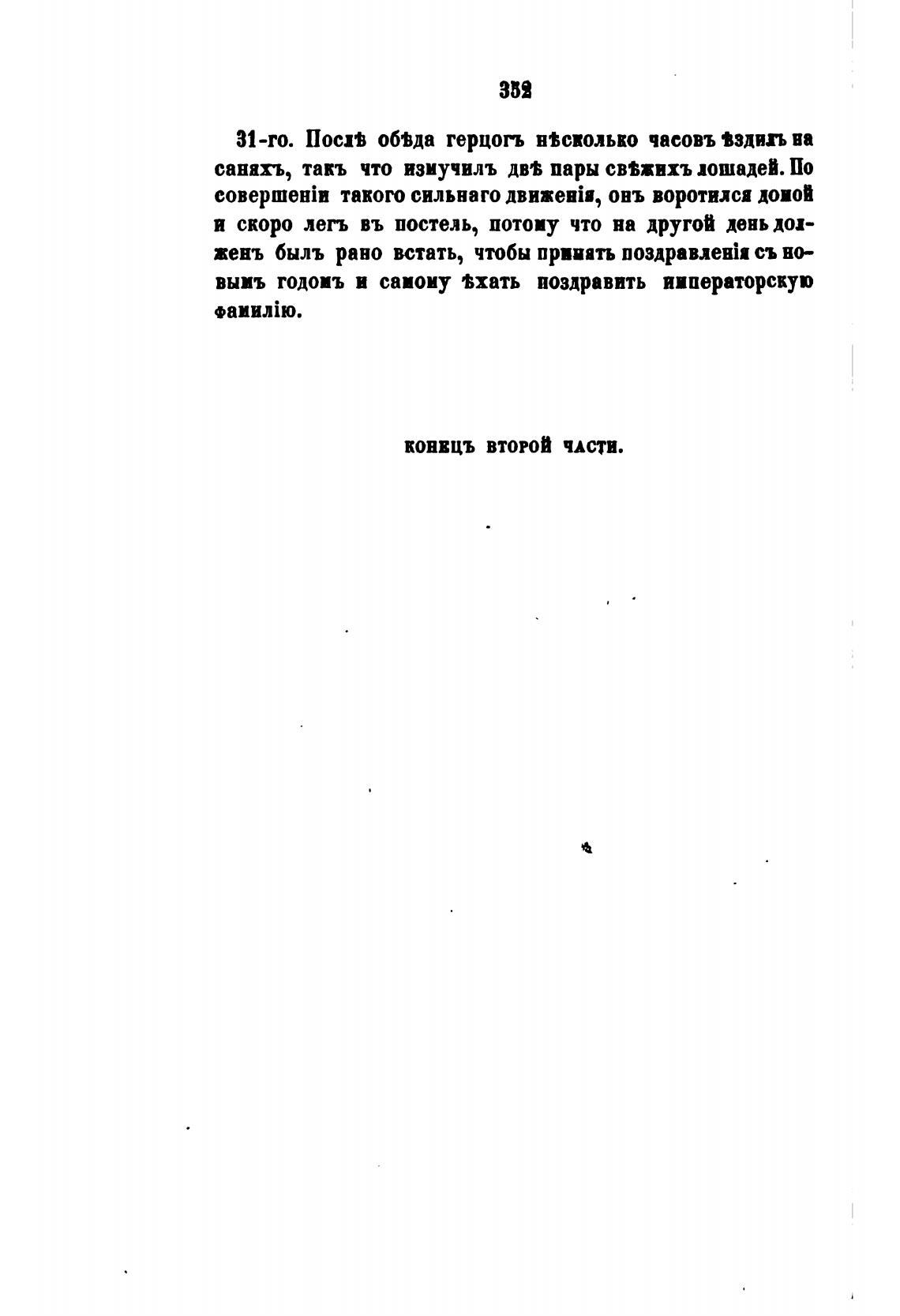 352

31-го. Послѣ обѣда герцогъ нѣсколько часовъ ѣздилъ на саняхъ, такъ что измучилъ двѣ пары свѣжихъ лошадей. По совершеніи такого сильнаго движенія, онъ воротился домой и скоро легъ въ постель, потому что на другой день долженъ былъ рано встать, чтобы принять поздравленія съ новымъ годомъ и самому ѣхать поздравить императорскую фамилію.

КОНЕЦЪ ВТОРОЙ ЧАСТИ.